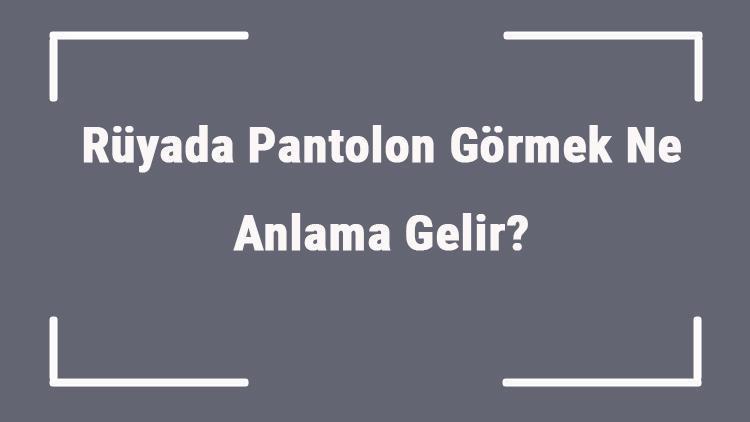 Rüyada Pantolon Görmek Ne Anlama Gelir?